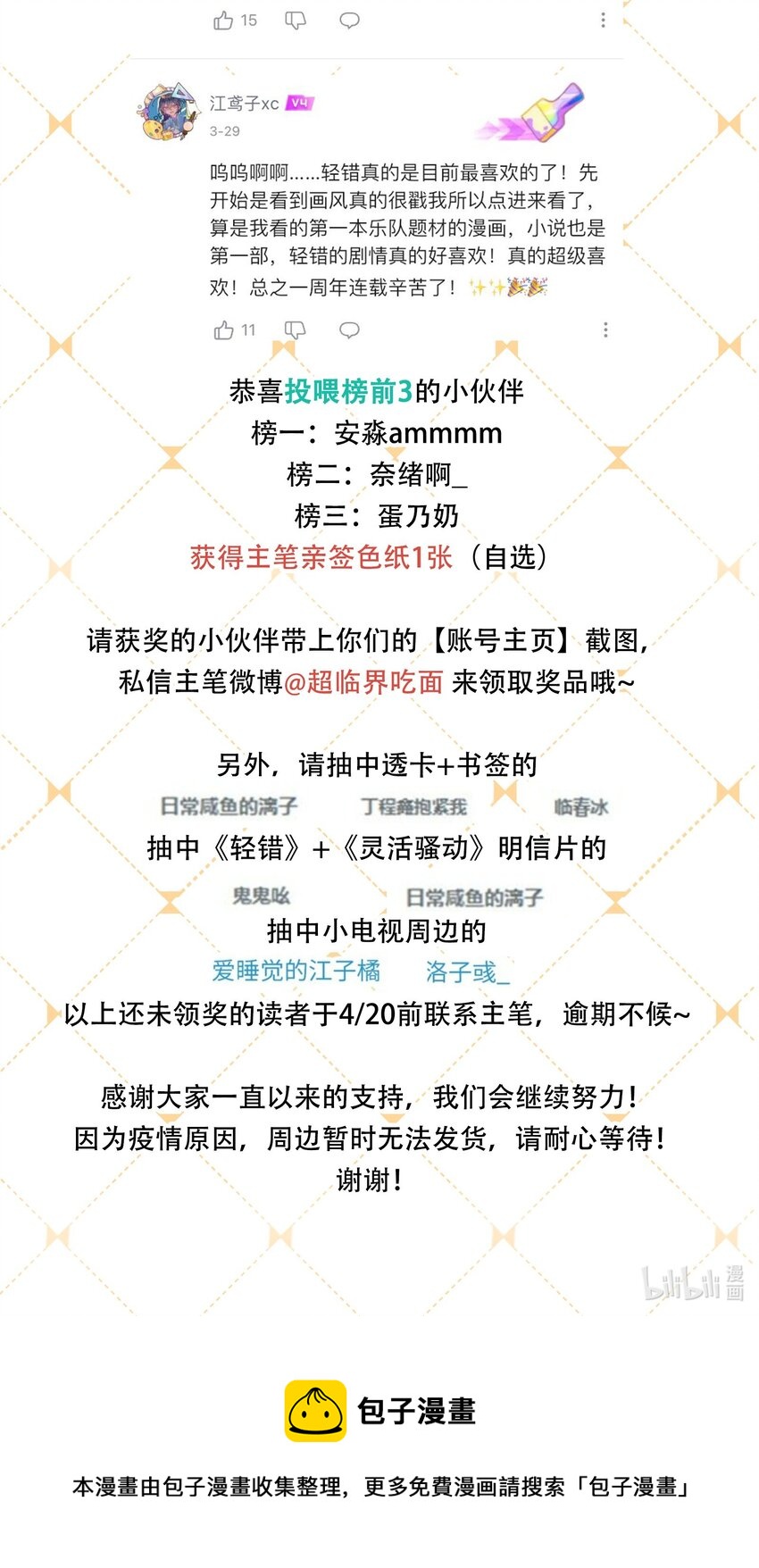 15

江鸢子xc V4
3-29

呜呜啊啊……轻错真的是目前最喜欢的了！先开始是看到画风真的很戳我所以点进来看了，算是我看的第一本乐队题材的漫画，小说也是第一部，轻错的剧情真的好喜欢！真的超级喜欢！总之一周年连载辛苦了！✨✨🎉🎉

11

恭喜投喂榜前3的小伙伴
榜一：安淼ammmm
榜二：奈绪啊_
榜三：蛋乃奶
获得主笔亲签色纸1张（自选）

请获奖的小伙伴带上你们的【账号主页】截图，私信主笔微博@超临界吃面 来领取奖品哦~

另外，请抽中透卡+书签的
日常咸鱼的漓子 丁程鑫抱紧我 临春冰
抽中《轻错》+《灵活骚动》明信片的
鬼鬼吆 日常咸鱼的漓子
抽中小电视周边的
爱睡觉的江子橘 洛子彧_
以上还未领奖的读者于4/20前联系主笔，逾期不候~

感谢大家一直以来的支持，我们会继续努力！
因为疫情原因，周边暂时无法发货，请耐心等待！
谢谢！

bilibili 漫画

包子漫畫

本漫畫由包子漫畫收集整理，更多免費漫画請搜索「包子漫畫」